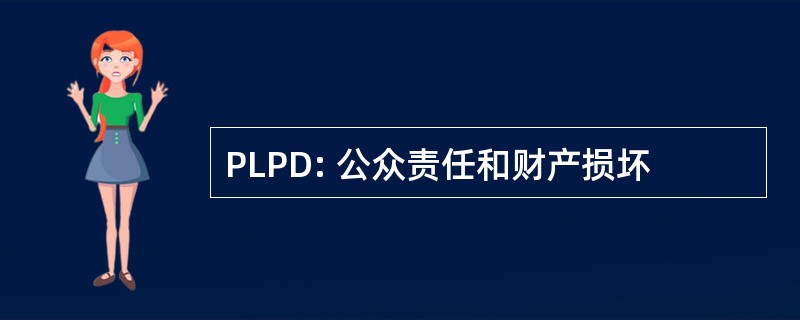 PLPD: 公众责任和财产损坏